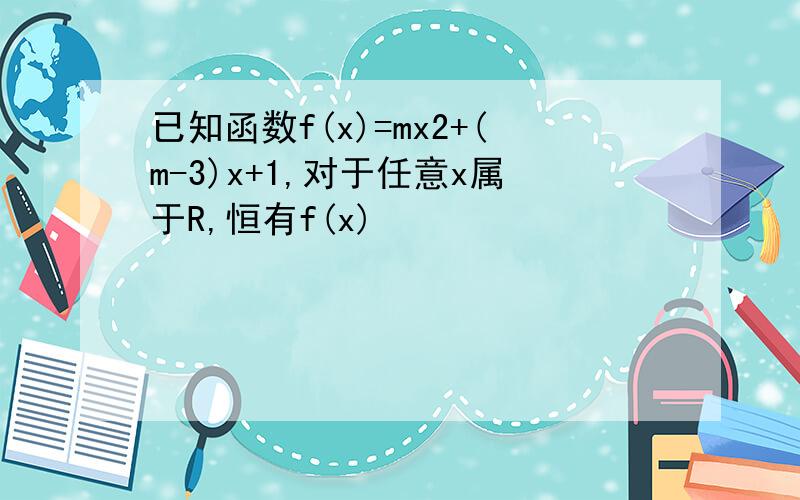 已知函数f(x)=mx2+(m-3)x+1,对于任意x属于R,恒有f(x)